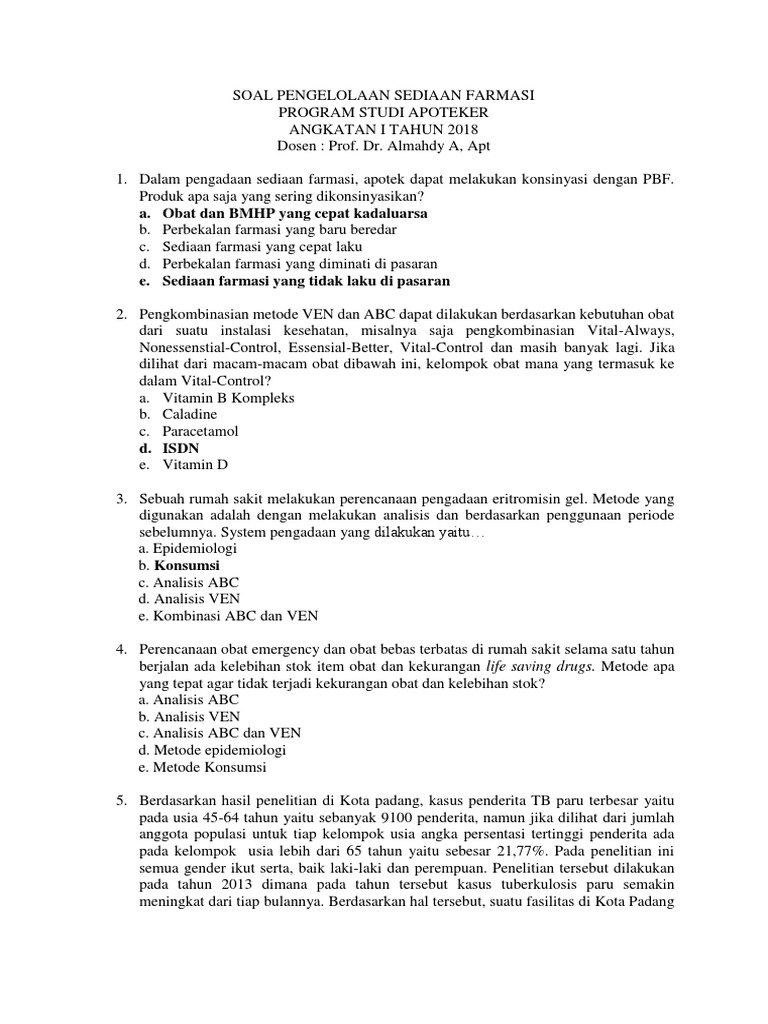 SOAL PENGELOLAAN SEDIAAN FARMASI
PROGRAM STUDI APOTEKER
ANGKATAN I TAHUN 2018
Dosen : Prof. Dr. Almahdy A, Apt

1. Dalam pengadaan sediaan farmasi, apotek dapat melakukan konsinyasi dengan PBF. Produk apa saja yang sering dikonsinyasikan?
a. Obat dan BMHP yang cepat kadaluarsa
b. Perbekalan farmasi yang baru beredar
c. Sediaan farmasi yang cepat laku
d. Perbekalan farmasi yang diminati di pasaran
e. Sediaan farmasi yang tidak laku di pasaran

2. Pengkombinasian metode VEN dan ABC dapat dilakukan berdasarkan kebutuhan obat dari suatu instalasi kesehatan, misalnya saja pengkombinasian Vital-Always, Nonessenstial-Control, Essensial-Better, Vital-Control dan masih banyak lagi. Jika dilihat dari macam-macam obat dibawah ini, kelompok obat mana yang termasuk ke dalam Vital-Control?
a. Vitamin B Kompleks
b. Caladine
c. Paracetamol
d. ISDN
e. Vitamin D

3. Sebuah rumah sakit melakukan perencanaan pengadaan eritromisin gel. Metode yang digunakan adalah dengan melakukan analisis dan berdasarkan penggunaan periode sebelumnya. System pengadaan yang dilakukan yaitu…
a. Epidemiologi
b. Konsumsi
c. Analisis ABC
d. Analisis VEN
e. Kombinasi ABC dan VEN

4. Perencanaan obat emergency dan obat bebas terbatas di rumah sakit selama satu tahun berjalan ada kelebihan stok item obat dan kekurangan life saving drugs. Metode apa yang tepat agar tidak terjadi kekurangan obat dan kelebihan stok?
a. Analisis ABC
b. Analisis VEN
c. Analisis ABC dan VEN
d. Metode epidemiologi
e. Metode Konsumsi

5. Berdasarkan hasil penelitian di Kota padang, kasus penderita TB paru terbesar yaitu pada usia 45-64 tahun yaitu sebanyak 9100 penderita, namun jika dilihat dari jumlah anggota populasi untuk tiap kelompok usia angka persentasi tertinggi penderita ada pada kelompok usia lebih dari 65 tahun yaitu sebesar 21,77%. Pada penelitian ini semua gender ikut serta, baik laki-laki dan perempuan. Penelitian tersebut dilakukan pada tahun 2013 dimana pada tahun tersebut kasus tuberkulosis paru semakin meningkat dari tiap bulannya. Berdasarkan hal tersebut, suatu fasilitas di Kota Padang